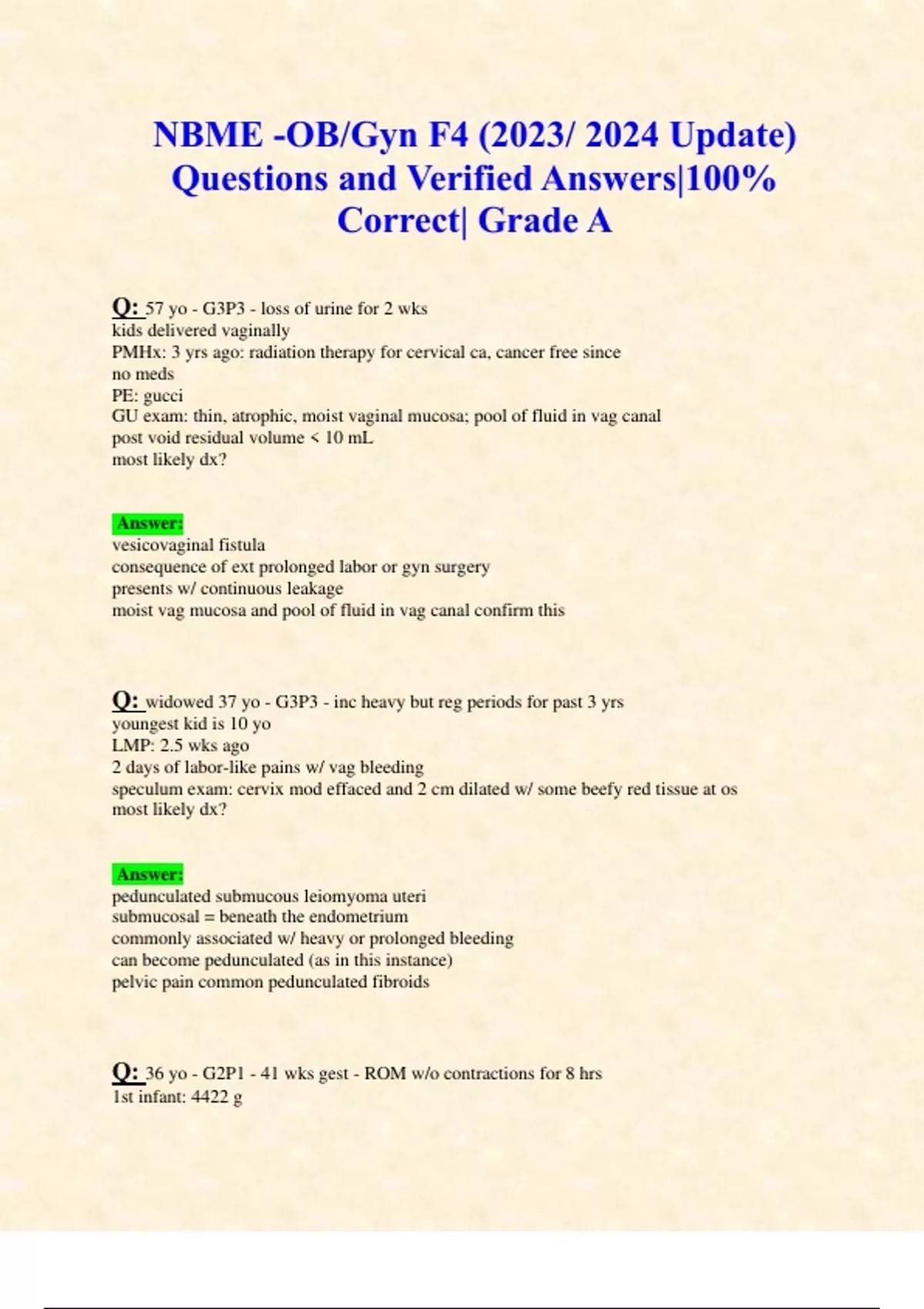 NBME -OB/Gyn F4 (2023/ 2024 Update) Questions and Verified Answers|100% Correct| Grade A

Q: 57 yo - G3P3 - loss of urine for 2 wks
kids delivered vaginally
PMHx: 3 yrs ago: radiation therapy for cervical ca, cancer free since
no meds
PE: gucci
GU exam: thin, atrophic, moist vaginal mucosa; pool of fluid in vag canal
post void residual volume < 10 mL
most likely dx?

Answer:
vesicovaginal fistula
consequence of ext prolonged labor or gyn surgery
presents w/ continuous leakage
moist vag mucosa and pool of fluid in vag canal confirm this

Q: widowed 37 yo - G3P3 - inc heavy but reg periods for past 3 yrs
youngest kid is 10 yo
LMP: 2.5 wks ago
2 days of labor-like pains w/ vag bleeding
speculum exam: cervix mod effaced and 2 cm dilated w/ some beefy red tissue at os
most likely dx?

Answer:
pedunculated submucous leiomyoma uteri
submucosal = beneath the endometrium
commonly associated w/ heavy or prolonged bleeding
can become pedunculated (as in this instance)
pelvic pain common pedunculated fibroids

Q: 36 yo - G2P1 - 41 wks gest - ROM w/o contractions for 8 hrs
1st infant: 4422 g